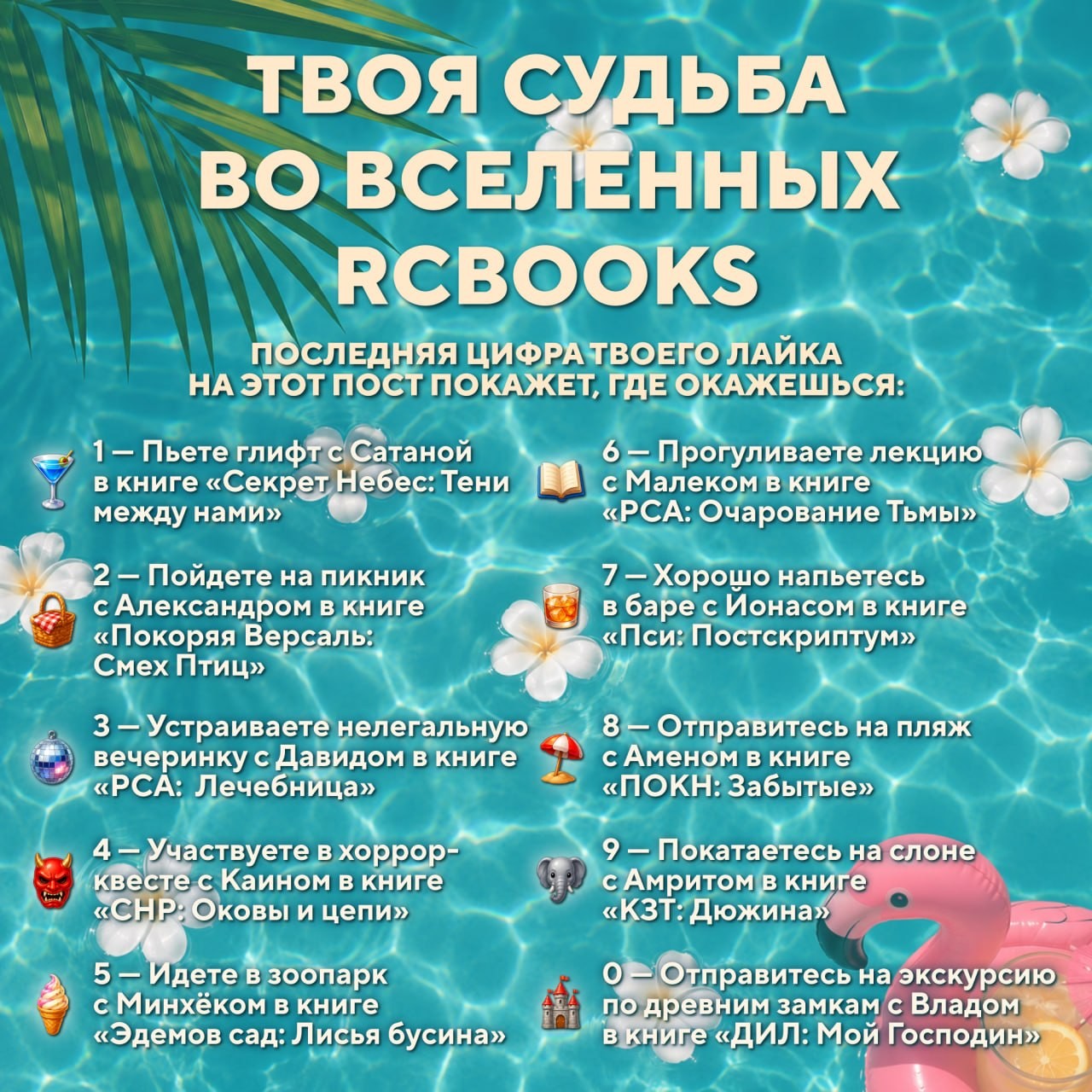 ТВОЯ СУДЬБА ВО ВСЕЛЕННЫХ RCBOOKS

ПОСЛЕДНЯЯ ЦИФРА ТВОЕГО ЛАЙКА НА ЭТОТ ПОСТ ПОКАЖЕТ, ГДЕ ОКАЖЕШЬСЯ:

1 — Пьете глифт с Сатаной в книге «Секрет Небес: Тени между нами»

2 — Пойдете на пикник с Александром в книге «Покоряя Версаль: Смех Птиц»

3 — Устраиваете нелегальную вечеринку с Давидом в книге «РСА: Лечебница»

4 — Участвуете в хоррор-квесте с Каином в книге «СНР: Оковы и цепи»

5 — Идете в зоопарк с Минхёком в книге «Эдемов сад: Лисья бусина»

6 — Прогуливаете лекцию с Малеком в книге «РСА: Очарование Тьмы»

7 — Хорошо напьетесь в баре с Йонасом в книге «Пси: Постскриптум»

8 — Отправитесь на пляж с Аменом в книге «ПОКН: Забытые»

9 — Покатаетесь на слоне с Амритом в книге «КЗТ: Дюжина»

0 — Отправитесь на экскурсию по древним замкам с Владом в книге «ДИЛ: Мой Господин»